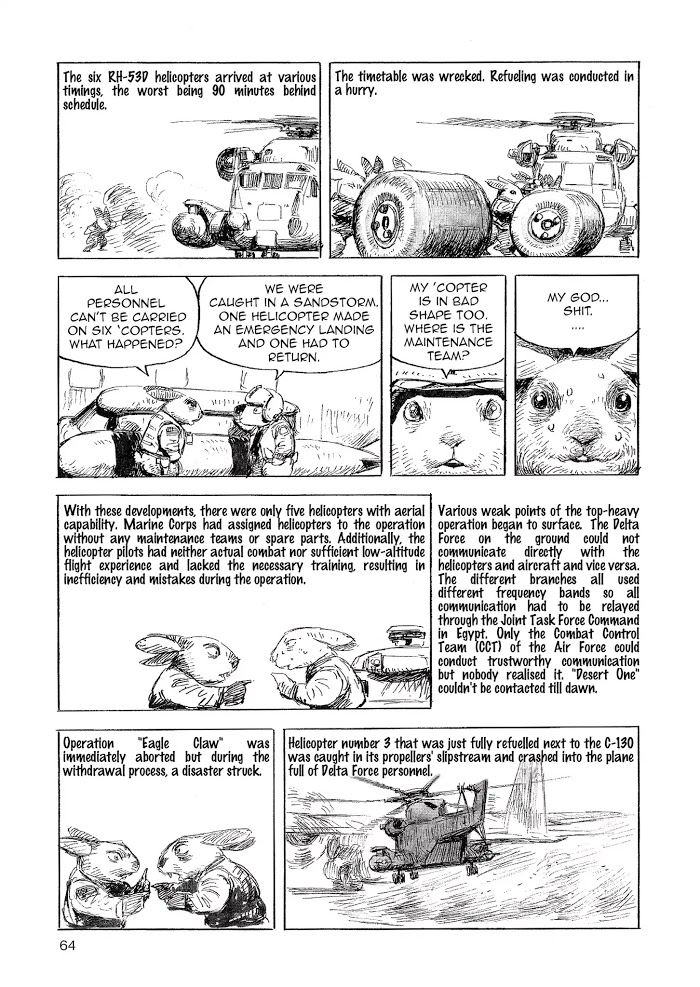 The six RH-53D helicopters arrived at various timings, the worst being 90 minutes behind schedule.

The timetable was wrecked. Refueling was conducted in a hurry.

ALL PERSONNEL CAN'T BE CARRIED ON SIX 'COPTERS. WHAT HAPPENED?

WE WERE CAUGHT IN A SANDSTORM. ONE HELICOPTER MADE AN EMERGENCY LANDING AND ONE HAD TO RETURN.

MY 'COPTER IS IN BAD SHAPE TOO. WHERE IS THE MAINTENANCE TEAM?

MY GOD... SHIT. ....

With these developments, there were only five helicopters with aerial capability. Marine Corps had assigned helicopters to the operation without any maintenance teams or spare parts. Additionally, the helicopter pilots had neither actual combat nor sufficient low-altitude flight experience and lacked the necessary training, resulting in inefficiency and mistakes during the operation.

Various weak points of the top-heavy operation began to surface. The Delta Force on the ground could not communicate directly with the helicopters and aircraft and vice versa. The different branches all used different frequency bands so all communication had to be relayed through the Joint Task Force Command in Egypt. Only the Combat Control Team (CCT) of the Air Force could conduct trustworthy communication but nobody realised it. "Desert One" couldn't be contacted till dawn.

Operation "Eagle Claw" was immediately aborted but during the withdrawal process, a disaster struck.

Helicopter number 3 that was just fully refuelled next to the C-130 was caught in its propellers' slipstream and crashed into the plane full of Delta Force personnel.

64